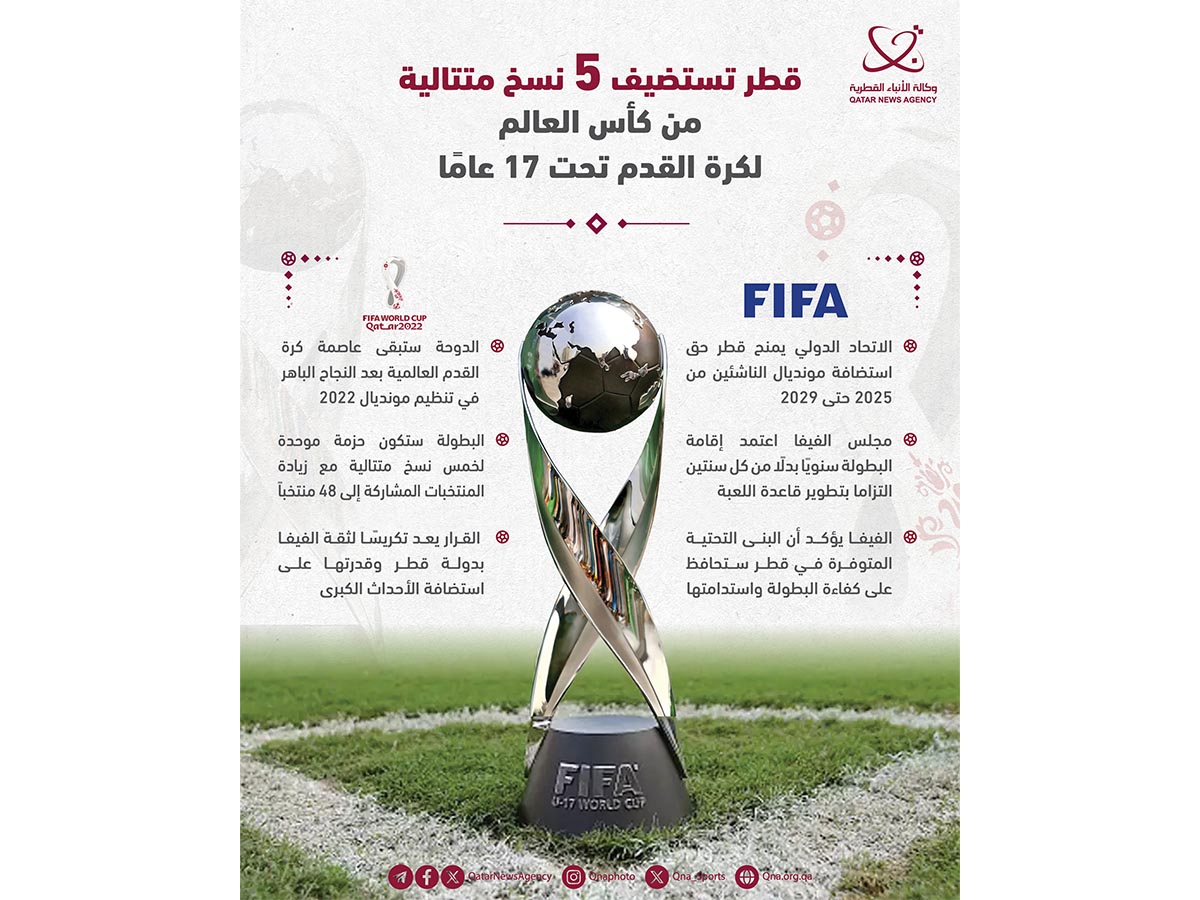 وكالة الأنباء القطرية
QATAR NEWS AGENCY

قطر تستضيف 5 نسخ متتالية
من كأس العالم
لكرة القدم تحت 17 عامًا

FIFA

الاتحاد الدولي يمنح قطر حق استضافة مونديال الناشئين من 2025 حتى 2029

مجلس الفيفا اعتمد إقامة البطولة سنويًا بدلًا من كل سنتين التزاما بتطوير قاعدة اللعبة

الفيفا يؤكد أن البنى التحتية المتوفرة في قطر ستحافظ على كفاءة البطولة واستدامتها

FIFA WORLD CUP Qatar2022

الدوحة ستبقى عاصمة كرة القدم العالمية بعد النجاح الباهر في تنظيم مونديال 2022

البطولة ستكون حزمة موحدة لخمس نسخ متتالية مع زيادة المنتخبات المشاركة إلى 48 منتخباً

القرار يعد تكريسًا لثقة الفيفا بدولة قطر وقدرتها على استضافة الأحداث الكبرى

FIFA
U-17 WORLD CUP

QatarNewsAgency Qnaphoto Qna_Sports Qna.org.qa